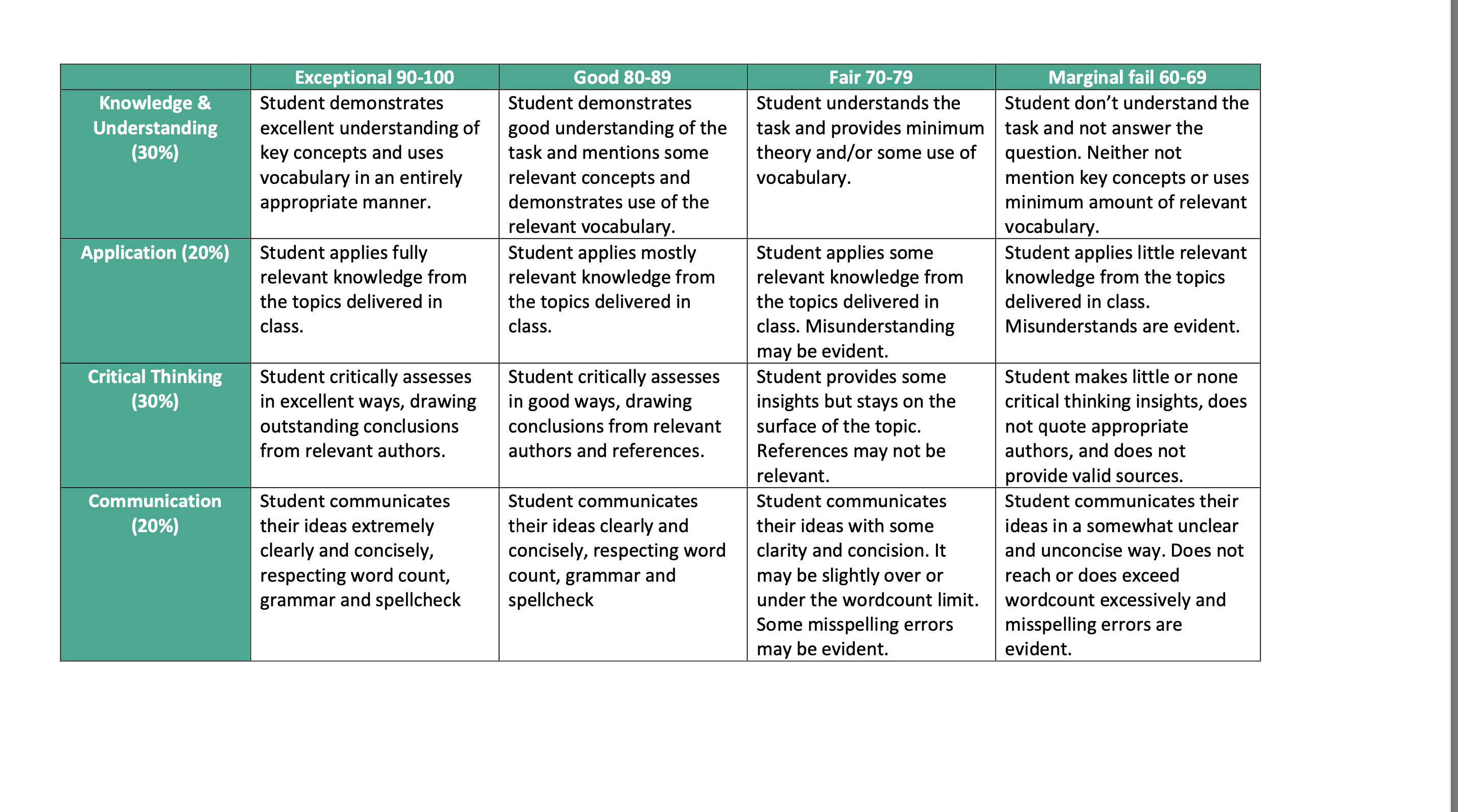 | | Exceptional 90-100 | Good 80-89 | Fair 70-79 | Marginal fail 60-69 |
|---|---|---|---|---|
| Knowledge & Understanding (30%) | Student demonstrates excellent understanding of key concepts and uses vocabulary in an entirely appropriate manner. | Student demonstrates good understanding of the task and mentions some relevant concepts and demonstrates use of the relevant vocabulary. | Student understands the task and provides minimum theory and/or some use of vocabulary. | Student don't understand the task and not answer the question. Neither not mention key concepts or uses minimum amount of relevant vocabulary. |
| Application (20%) | Student applies fully relevant knowledge from the topics delivered in class. | Student applies mostly relevant knowledge from the topics delivered in class. | Student applies some relevant knowledge from the topics delivered in class. Misunderstanding may be evident. | Student applies little relevant knowledge from the topics delivered in class. Misunderstands are evident. |
| Critical Thinking (30%) | Student critically assesses in excellent ways, drawing outstanding conclusions from relevant authors. | Student critically assesses in good ways, drawing conclusions from relevant authors and references. | Student provides some insights but stays on the surface of the topic. References may not be relevant. | Student makes little or none critical thinking insights, does not quote appropriate authors, and does not provide valid sources. |
| Communication (20%) | Student communicates their ideas extremely clearly and concisely, respecting word count, grammar and spellcheck | Student communicates their ideas clearly and concisely, respecting word count, grammar and spellcheck | Student communicates their ideas with some clarity and concision. It may be slightly over or under the wordcount limit. Some misspelling errors may be evident. | Student communicates their ideas in a somewhat unclear and unconcise way. Does not reach or does exceed wordcount excessively and misspelling errors are evident. |